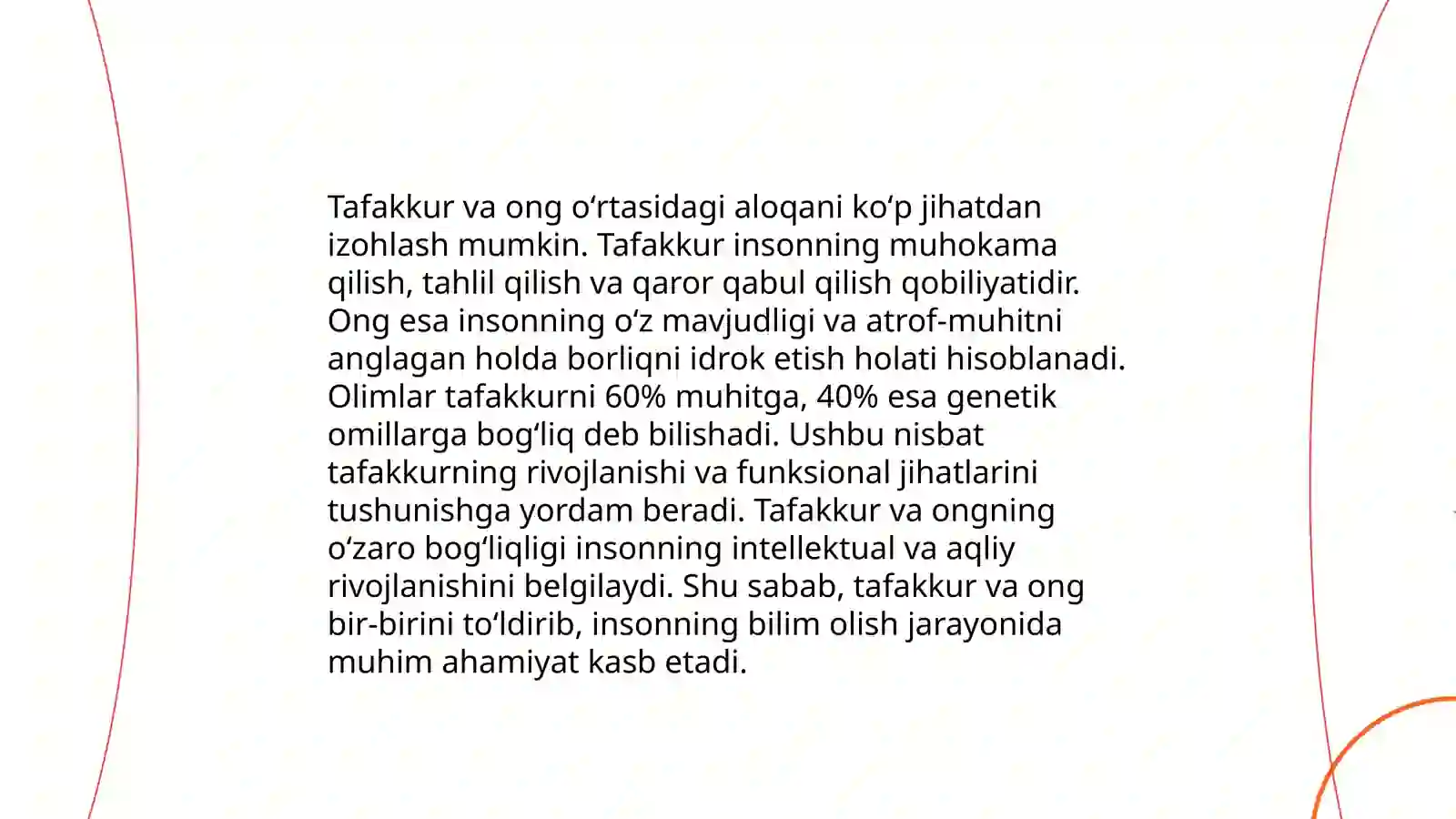 Tafakkur va ong oʻrtasidagi aloqani koʻp jihatdan izohlash mumkin. Tafakkur insonning muhokama qilish, tahlil qilish va qaror qabul qilish qobiliyatidir. Ong esa insonning oʻz mavjudligi va atrof-muhitni anglagan holda borliqni idrok etish holati hisoblanadi. Olimlar tafakkurni 60% muhitga, 40% esa genetik omillarga bogʻliq deb bilishadi. Ushbu nisbat tafakkurning rivojlanishi va funksional jihatlarini tushunishga yordam beradi. Tafakkur va ongning oʻzaro bogʻliqligi insonning intellektual va aqliy rivojlanishini belgilaydi. Shu sabab, tafakkur va ong bir-birini toʻldirib, insonning bilim olish jarayonida muhim ahamiyat kasb etadi.